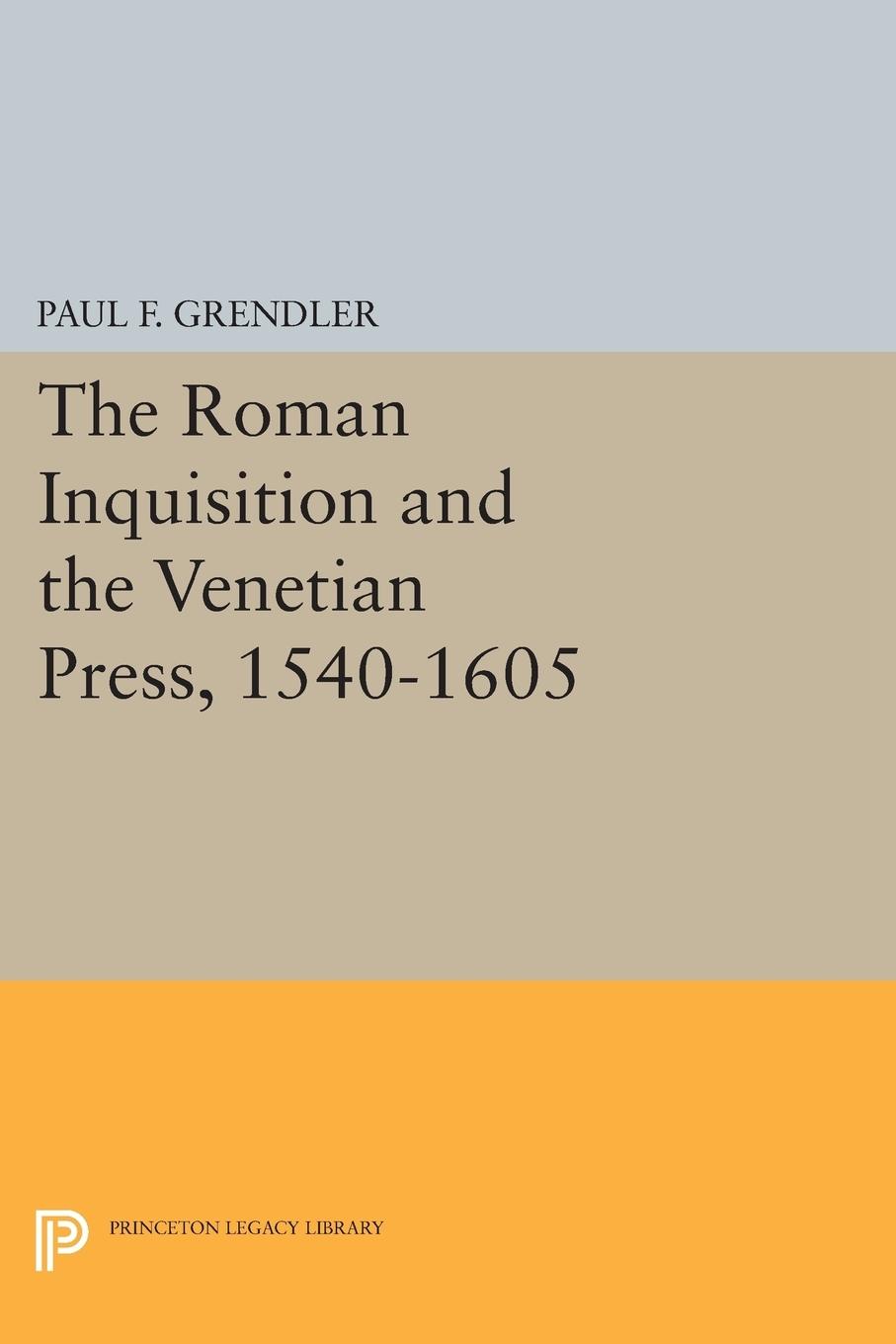 PAUL F. GRENDLER

The Roman Inquisition and the Venetian Press, 1540-1605

PRINCETON LEGACY LIBRARY